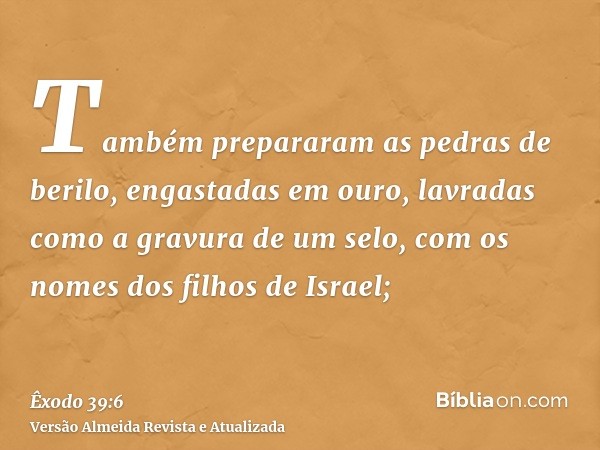 Também prepararam as pedras de berilo, engastadas em ouro, lavradas como a gravura de um selo, com os nomes dos filhos de Israel;

Êxodo 39:6
Versão Almeida Revista e Atualizada

Bíbliaon.com